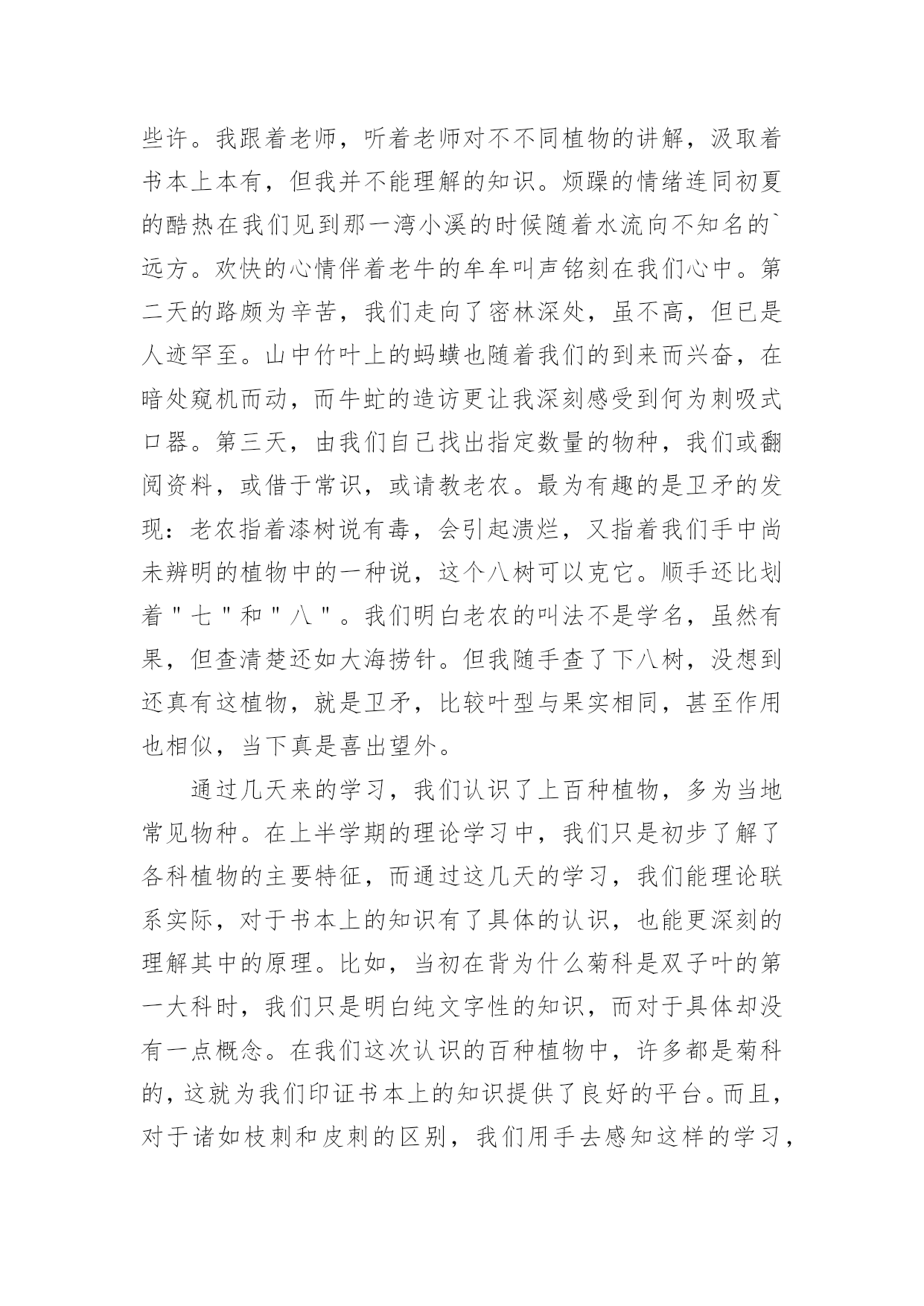 些许。我跟着老师，听着老师对不不同植物的讲解，汲取着书本上本有，但我并不能理解的知识。烦躁的情绪连同初夏的酷热在我们见到那一湾小溪的时候随着水流向不知名的`远方。欢快的心情伴着老牛的牟牟叫声铭刻在我们心中。第二天的路颇为辛苦，我们走向了密林深处，虽不高，但已是人迹罕至。山中竹叶上的蚂蟥也随着我们的到来而兴奋，在暗处窥机而动，而牛虻的造访更让我深刻感受到何为刺吸式口器。第三天，由我们自己找出指定数量的物种，我们或翻阅资料，或借于常识，或请教老农。最为有趣的是卫矛的发现：老农指着漆树说有毒，会引起溃烂，又指着我们手中尚未辨明的植物中的一种说，这个八树可以克它。顺手还比划着"七"和"八"。我们明白老农的叫法不是学名，虽然有果，但查清楚还如大海捞针。但我随手查了下八树，没想到还真有这植物，就是卫矛，比较叶型与果实相同，甚至作用也相似，当下真是喜出望外。

通过几天来的学习，我们认识了上百种植物，多为当地常见物种。在上半学期的理论学习中，我们只是初步了解了各科植物的主要特征，而通过这几天的学习，我们能理论联系实际，对于书本上的知识有了具体的认识，也能更深刻的理解其中的原理。比如，当初在背为什么菊科是双子叶的第一大科时，我们只是明白纯文字性的知识，而对于具体却没有一点概念。在我们这次认识的百种植物中，许多都是菊科的，这就为我们印证书本上的知识提供了良好的平台。而且，对于诸如枝刺和皮刺的区别，我们用手去感知这样的学习，